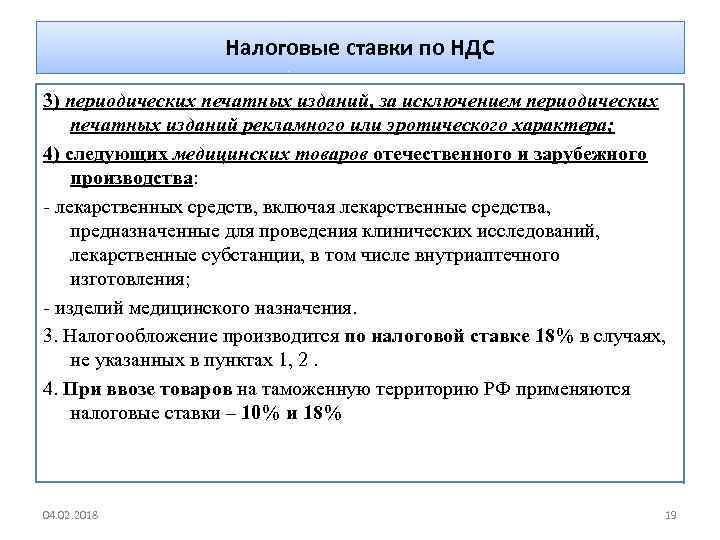 Налоговые ставки по НДС

3) периодических печатных изданий, за исключением периодических печатных изданий рекламного или эротического характера;

4) следующих медицинских товаров отечественного и зарубежного производства:

- лекарственных средств, включая лекарственные средства, предназначенные для проведения клинических исследований, лекарственные субстанции, в том числе внутриаптечного изготовления;

- изделий медицинского назначения.

3. Налогообложение производится по налоговой ставке 18% в случаях, не указанных в пунктах 1, 2 .

4. При ввозе товаров на таможенную территорию РФ применяются налоговые ставки – 10% и 18%

04.02.2018

19